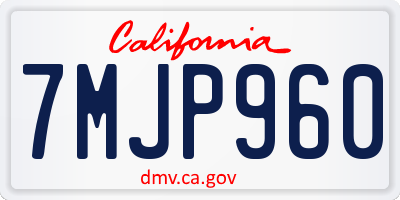 California

7MJP960

dmv.ca.gov